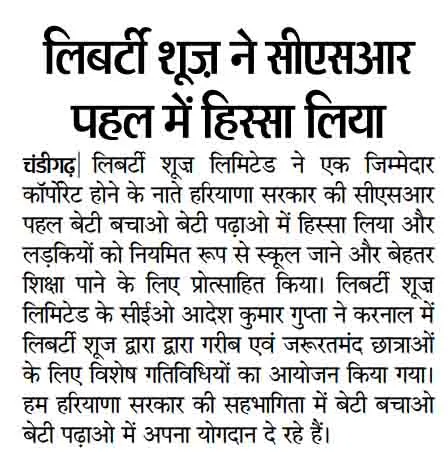 लिबर्टी शूज़ ने सीएसआर पहल में हिस्सा लिया

चंडीगढ़| लिबर्टी शूज़ लिमिटेड ने एक जिम्मेदार कॉर्पोरेट होने के नाते हरियाणा सरकार की सीएसआर पहल बेटी बचाओ बेटी पढ़ाओ में हिस्सा लिया और लड़कियों को नियमित रूप से स्कूल जाने और बेहतर शिक्षा पाने के लिए प्रोत्साहित किया। लिबर्टी शूज़ लिमिटेड के सीईओ आदेश कुमार गुप्ता ने करनाल में लिबर्टी शूज द्वारा द्वारा गरीब एवं जरूरतमंद छात्राओं के लिए विशेष गतिविधियों का आयोजन किया गया। हम हरियाणा सरकार की सहभागिता में बेटी बचाओ बेटी पढ़ाओ में अपना योगदान दे रहे हैं।